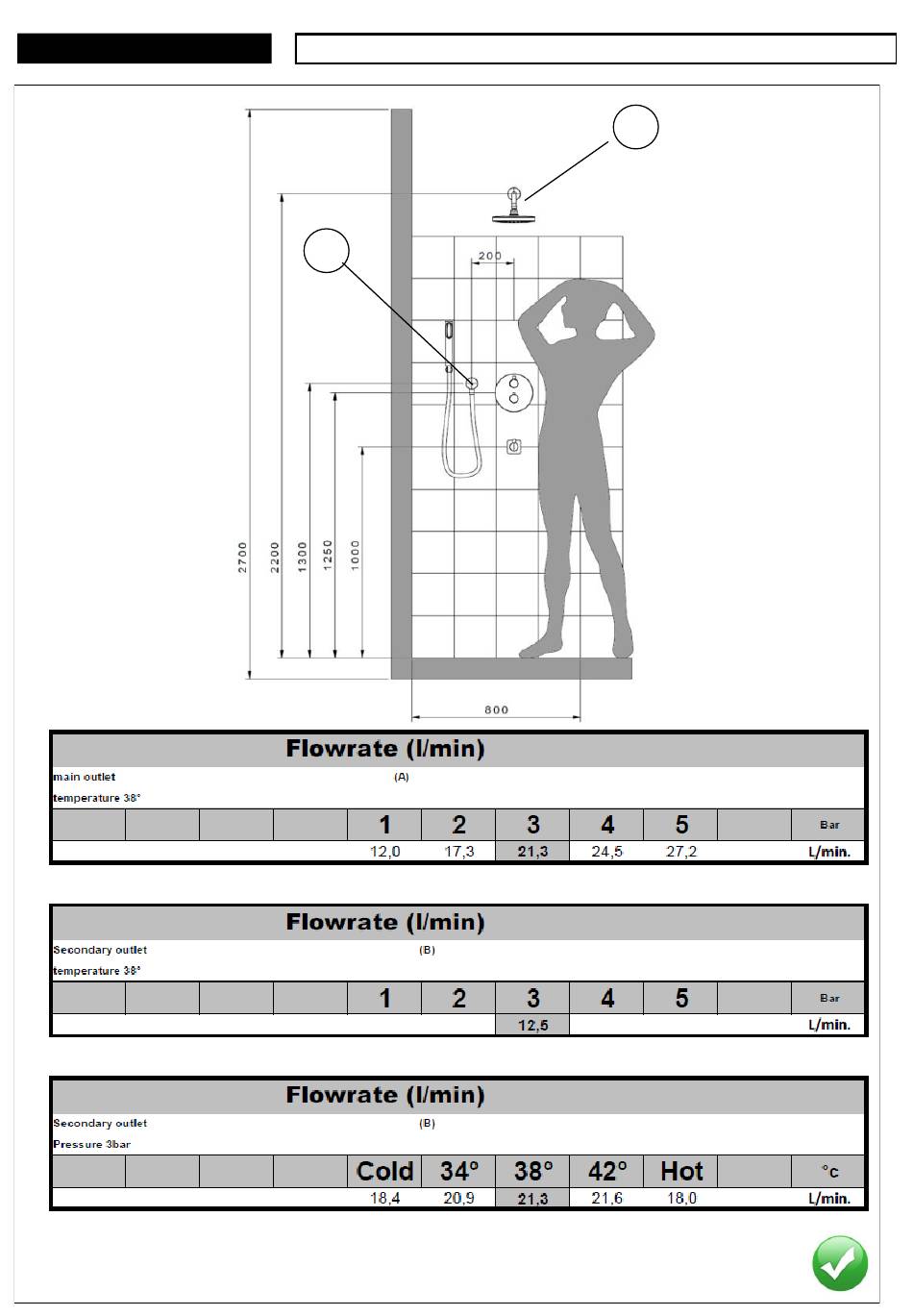 200

2700 2200 1300 1250 1000

800

Flowrate (l/min)

main outlet (A)
temperature 38°

| | | | | 1 | 2 | 3 | 4 | 5 | | Bar |
|---|---|---|---|---|---|---|---|---|---|---|
| | | | | 12,0 | 17,3 | 21,3 | 24,5 | 27,2 | | L/min. |

Flowrate (l/min)

Secondary outlet (B)
temperature 38°

| | | | | 1 | 2 | 3 | 4 | 5 | | Bar |
|---|---|---|---|---|---|---|---|---|---|---|
| | | | | | | 12,5 | | | | L/min. |

Flowrate (l/min)

Secondary outlet (B)
Pressure 3bar

| | | | | Cold | 34° | 38° | 42° | Hot | | °c |
|---|---|---|---|---|---|---|---|---|---|---|
| | | | | 18,4 | 20,9 | 21,3 | 21,6 | 18,0 | | L/min. |